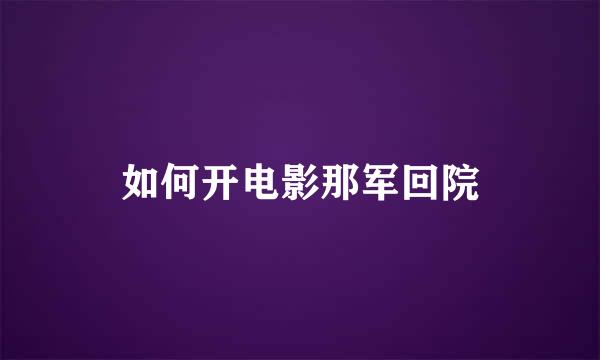 如何开电影那军回院